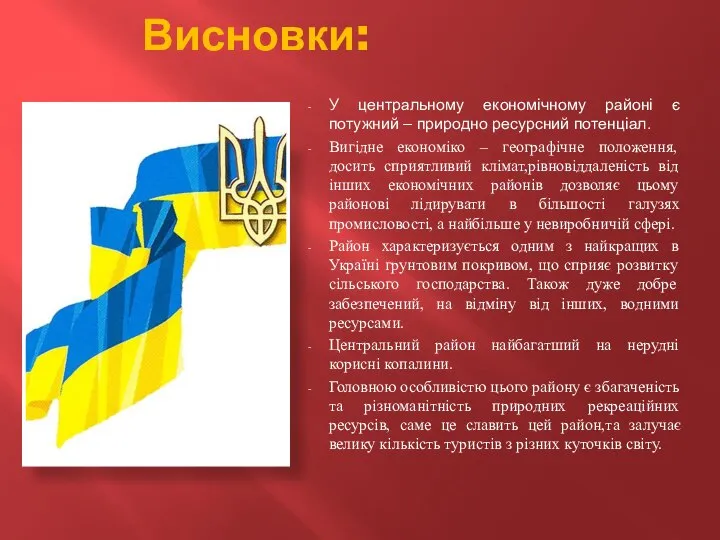 Висновки:

- У центральному економічному районі є потужний – природно ресурсний потенціал.

- Вигідне економіко – географічне положення, досить сприятливий клімат,рівновіддаленість від інших економічних районів дозволяє цьому районові лідирувати в більшості галузях промисловості, а найбільше у невиробничій сфері.

- Район характеризується одним з найкращих в Україні ґрунтовим покривом, що сприяє розвитку сільського господарства. Також дуже добре забезпечений, на відміну від інших, водними ресурсами.

- Центральний район найбагатший на нерудні корисні копалини.

- Головною особливістю цього району є збагаченість та різноманітність природних рекреаційних ресурсів, саме це славить цей район,та залучає велику кількість туристів з різних куточків світу.